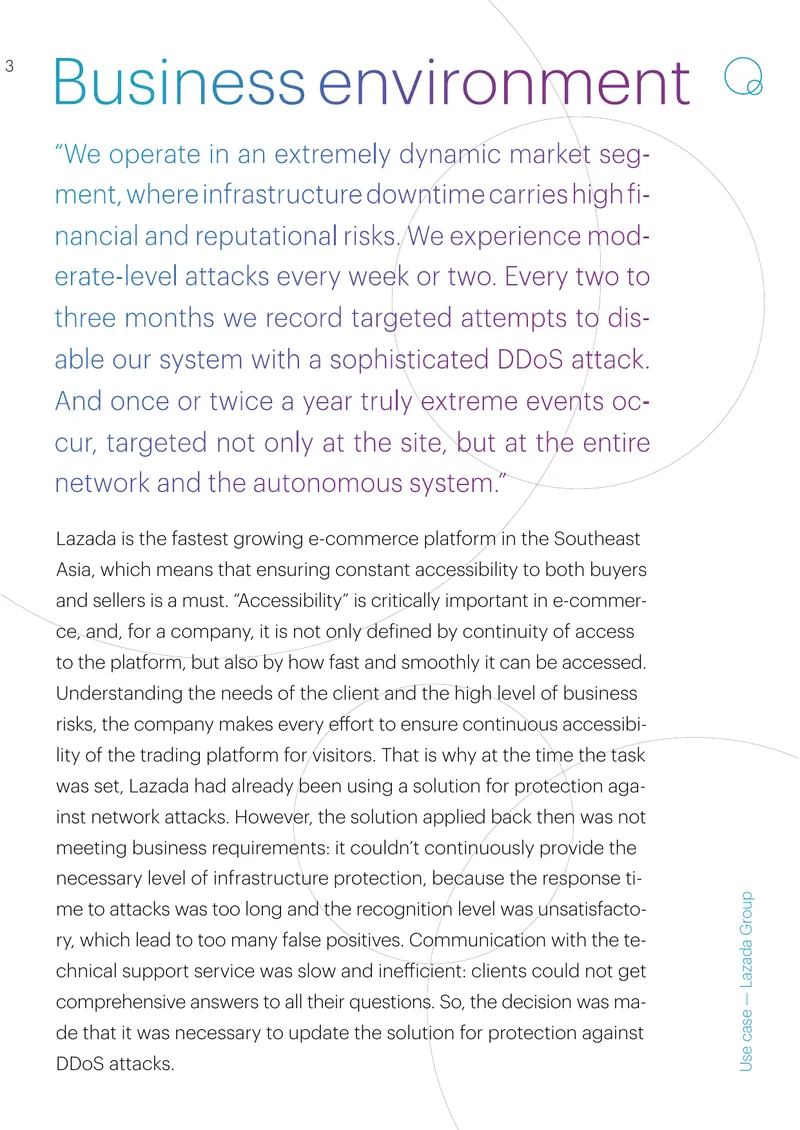 3

Business environment

“We operate in an extremely dynamic market segment, where infrastructure downtime carries high financial and reputational risks. We experience moderate-level attacks every week or two. Every two to three months we record targeted attempts to disable our system with a sophisticated DDoS attack. And once or twice a year truly extreme events occur, targeted not only at the site, but at the entire network and the autonomous system.”

Lazada is the fastest growing e-commerce platform in the Southeast Asia, which means that ensuring constant accessibility to both buyers and sellers is a must. “Accessibility” is critically important in e-commerce, and, for a company, it is not only defined by continuity of access to the platform, but also by how fast and smoothly it can be accessed. Understanding the needs of the client and the high level of business risks, the company makes every effort to ensure continuous accessibility of the trading platform for visitors. That is why at the time the task was set, Lazada had already been using a solution for protection against network attacks. However, the solution applied back then was not meeting business requirements: it couldn’t continuously provide the necessary level of infrastructure protection, because the response time to attacks was too long and the recognition level was unsatisfactory, which lead to too many false positives. Communication with the technical support service was slow and inefficient: clients could not get comprehensive answers to all their questions. So, the decision was made that it was necessary to update the solution for protection against DDoS attacks.

Use case — Lazada Group